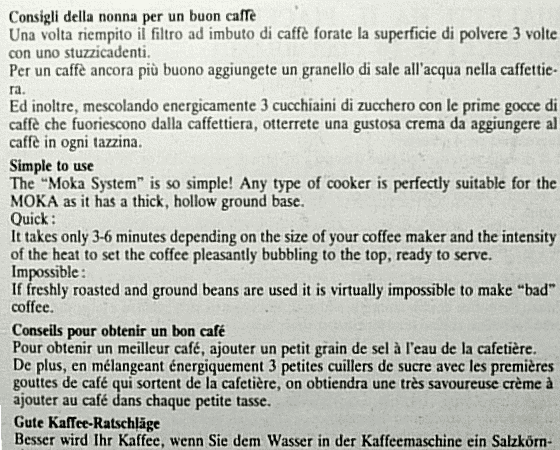 Consigli della nonna per un buon caffè
Una volta riempito il filtro ad imbuto di caffè forate la superficie di polvere 3 volte con uno stuzzicadenti.
Per un caffè ancora più buono aggiungete un granello di sale all'acqua nella caffettiera.
Ed inoltre, mescolando energicamente 3 cucchiaini di zucchero con le prime gocce di caffè che fuoriescono dalla caffettiera, otterrete una gustosa crema da aggiungere al caffè in ogni tazzina.

Simple to use
The "Moka System" is so simple! Any type of cooker is perfectly suitable for the MOKA as it has a thick, hollow ground base.
Quick:
It takes only 3-6 minutes depending on the size of your coffee maker and the intensity of the heat to set the coffee pleasantly bubbling to the top, ready to serve.
Impossible:
If freshly roasted and ground beans are used it is virtually impossible to make "bad" coffee.

Conseils pour obtenir un bon café
Pour obtenir un meilleur café, ajouter un petit grain de sel à l'eau de la cafetière.
De plus, en mélangeant énergiquement 3 petites cuillers de sucre avec les premières gouttes de café qui sortent de la cafetière, on obtiendra une très savoureuse crème à ajouter au café dans chaque petite tasse.

Gute Kaffee-Ratschläge
Besser wird Ihr Kaffee, wenn Sie dem Wasser in der Kaffeemaschine ein Salzkörn-